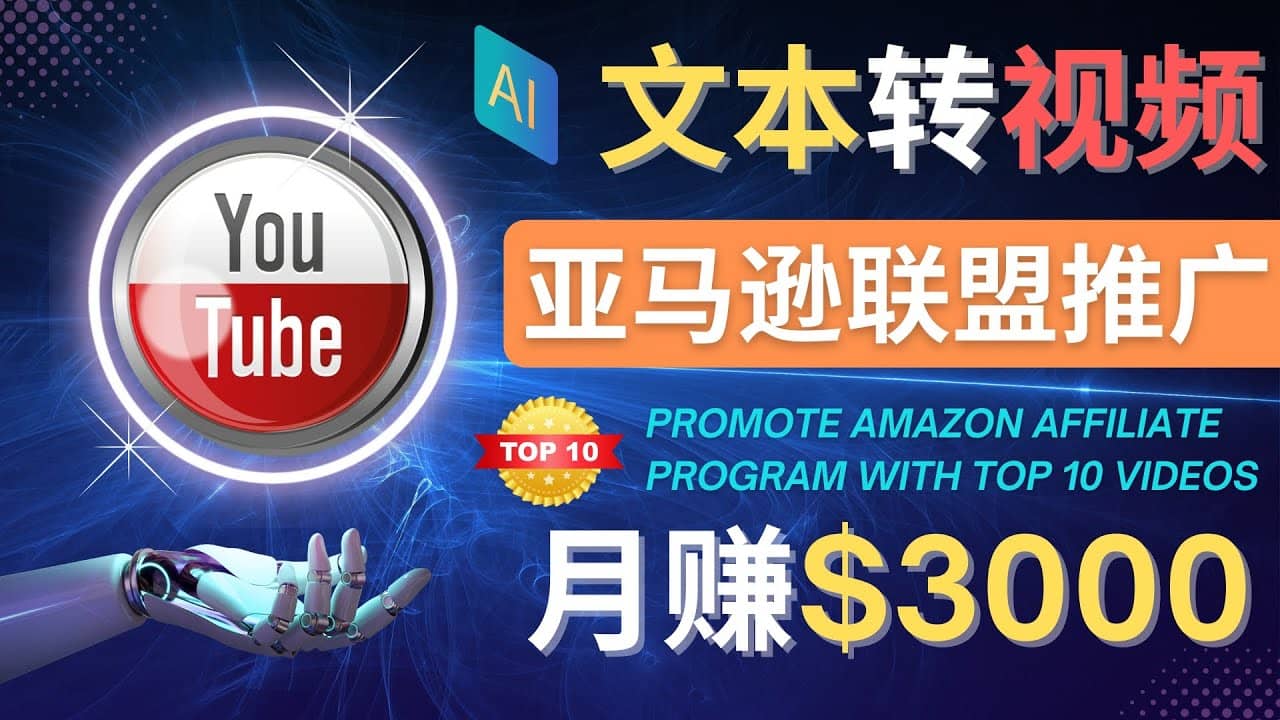 AI 文本转视频

You Tube

亚马逊联盟推广

TOP 10

PROMOTE AMAZON AFFILIATE PROGRAM WITH TOP 10 VIDEOS

月赚$3000